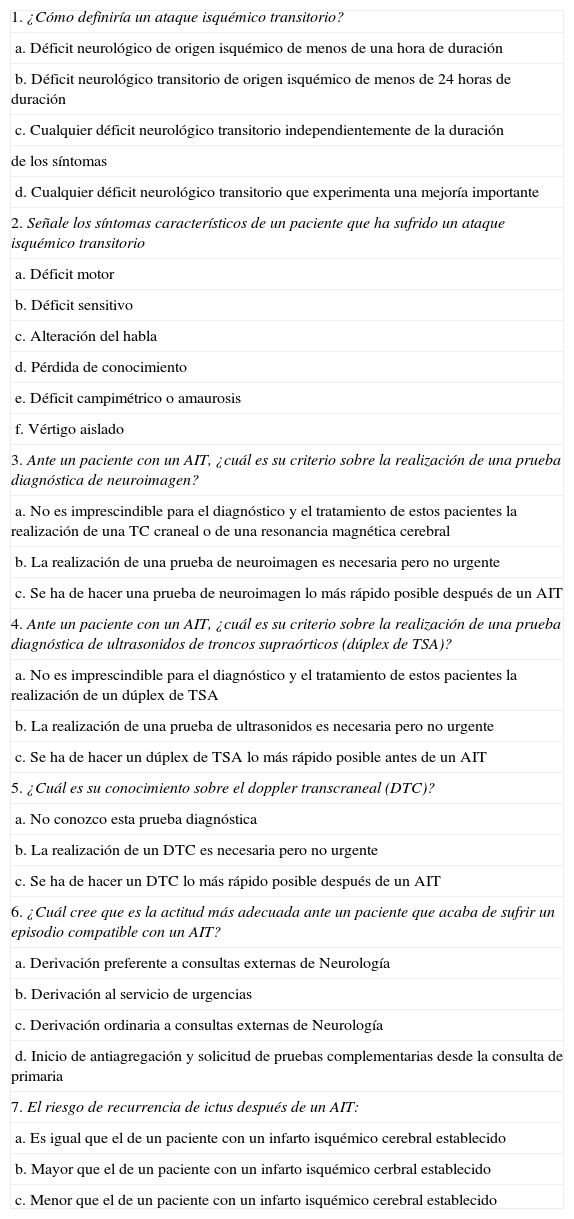 1. ¿Cómo definiría un ataque isquémico transitorio?

a. Déficit neurológico de origen isquémico de menos de una hora de duración

b. Déficit neurológico transitorio de origen isquémico de menos de 24 horas de duración

c. Cualquier déficit neurológico transitorio independientemente de la duración

de los síntomas

d. Cualquier déficit neurológico transitorio que experimenta una mejoría importante

2. Señale los síntomas característicos de un paciente que ha sufrido un ataque isquémico transitorio

a. Déficit motor

b. Déficit sensitivo

c. Alteración del habla

d. Pérdida de conocimiento

e. Déficit campimétrico o amaurosis

f. Vértigo aislado

3. Ante un paciente con un AIT, ¿cuál es su criterio sobre la realización de una prueba diagnóstica de neuroimagen?

a. No es imprescindible para el diagnóstico y el tratamiento de estos pacientes la realización de una TC craneal o de una resonancia magnética cerebral

b. La realización de una prueba de neuroimagen es necesaria pero no urgente

c. Se ha de hacer una prueba de neuroimagen lo más rápido posible después de un AIT

4. Ante un paciente con un AIT, ¿cuál es su criterio sobre la realización de una prueba diagnóstica de ultrasonidos de troncos supraórticos (dúplex de TSA)?

a. No es imprescindible para el diagnóstico y el tratamiento de estos pacientes la realización de un dúplex de TSA

b. La realización de una prueba de ultrasonidos es necesaria pero no urgente

c. Se ha de hacer un dúplex de TSA lo más rápido posible antes de un AIT

5. ¿Cuál es su conocimiento sobre el doppler transcraneal (DTC)?

a. No conozco esta prueba diagnóstica

b. La realización de un DTC es necesaria pero no urgente

c. Se ha de hacer un DTC lo más rápido posible después de un AIT

6. ¿Cuál cree que es la actitud más adecuada ante un paciente que acaba de sufrir un episodio compatible con un AIT?

a. Derivación preferente a consultas externas de Neurología

b. Derivación al servicio de urgencias

c. Derivación ordinaria a consultas externas de Neurología

d. Inicio de antiagregación y solicitud de pruebas complementarias desde la consulta de primaria

7. El riesgo de recurrencia de ictus después de un AIT:

a. Es igual que el de un paciente con un infarto isquémico cerebral establecido

b. Mayor que el de un paciente con un infarto isquémico cerbral establecido

c. Menor que el de un paciente con un infarto isquémico cerebral establecido